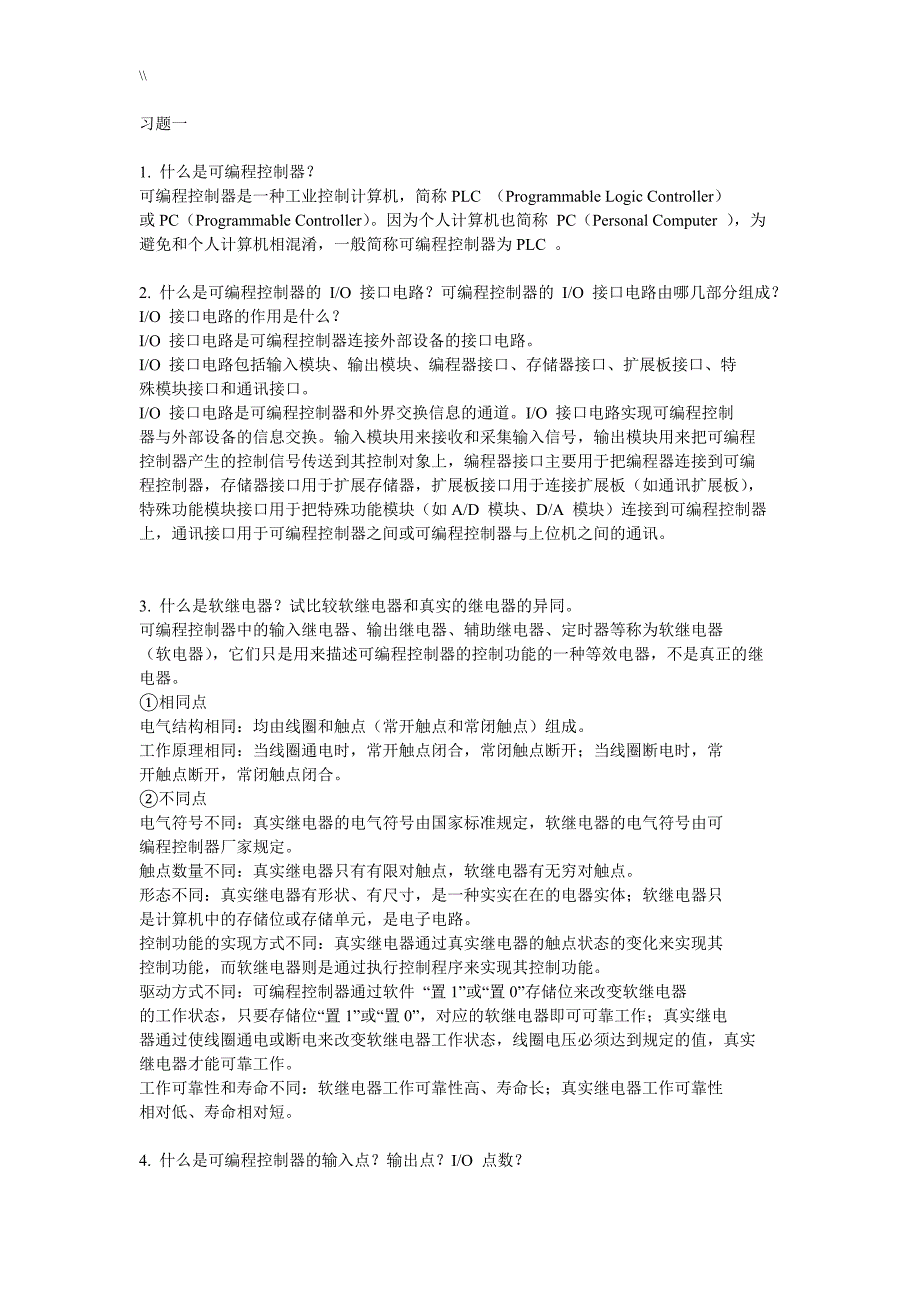 \\

习题一

1. 什么是可编程控制器？
可编程控制器是一种工业控制计算机，简称 PLC （Programmable Logic Controller）或 PC（Programmable Controller）。因为个人计算机也简称 PC（Personal Computer ），为避免和个人计算机相混淆，一般简称可编程控制器为 PLC 。

2. 什么是可编程控制器的 I/O 接口电路？可编程控制器的 I/O 接口电路由哪几部分组成？I/O 接口电路的作用是什么？
I/O 接口电路是可编程控制器连接外部设备的接口电路。
I/O 接口电路包括输入模块、输出模块、编程器接口、存储器接口、扩展板接口、特殊模块接口和通讯接口。
I/O 接口电路是可编程控制器和外界交换信息的通道。I/O 接口电路实现可编程控制器与外部设备的信息交换。输入模块用来接收和采集输入信号，输出模块用来把可编程控制器产生的控制信号传送到其控制对象上，编程器接口主要用于把编程器连接到可编程控制器，存储器接口用于扩展存储器，扩展板接口用于连接扩展板（如通讯扩展板），特殊功能模块接口用于把特殊功能模块（如 A/D 模块、D/A 模块）连接到可编程控制器上，通讯接口用于可编程控制器之间或可编程控制器与上位机之间的通讯。

3. 什么是软继电器？试比较软继电器和真实的继电器的异同。
可编程控制器中的输入继电器、输出继电器、辅助继电器、定时器等称为软继电器（软电器），它们只是用来描述可编程控制器的控制功能的一种等效电器，不是真正的继电器。
①相同点
电气结构相同：均由线圈和触点（常开触点和常闭触点）组成。
工作原理相同：当线圈通电时，常开触点闭合，常闭触点断开；当线圈断电时，常开触点断开，常闭触点闭合。
②不同点
电气符号不同：真实继电器的电气符号由国家标准规定，软继电器的电气符号由可编程控制器厂家规定。
触点数量不同：真实继电器只有有限对触点，软继电器有无穷对触点。
形态不同：真实继电器有形状、有尺寸，是一种实实在在的电器实体；软继电器只是计算机中的存储位或存储单元，是电子电路。
控制功能的实现方式不同：真实继电器通过真实继电器的触点状态的变化来实现其控制功能，而软继电器则是通过执行控制程序来实现其控制功能。
驱动方式不同：可编程控制器通过软件 “置 1”或“置 0”存储位来改变软继电器的工作状态，只要存储位“置 1”或“置 0”，对应的软继电器即可可靠工作；真实继电器通过使线圈通电或断电来改变软继电器工作状态，线圈电压必须达到规定的值，真实继电器才能可靠工作。
工作可靠性和寿命不同：软继电器工作可靠性高、寿命长；真实继电器工作可靠性相对低、寿命相对短。

4. 什么是可编程控制器的输入点？输出点？I/O 点数？